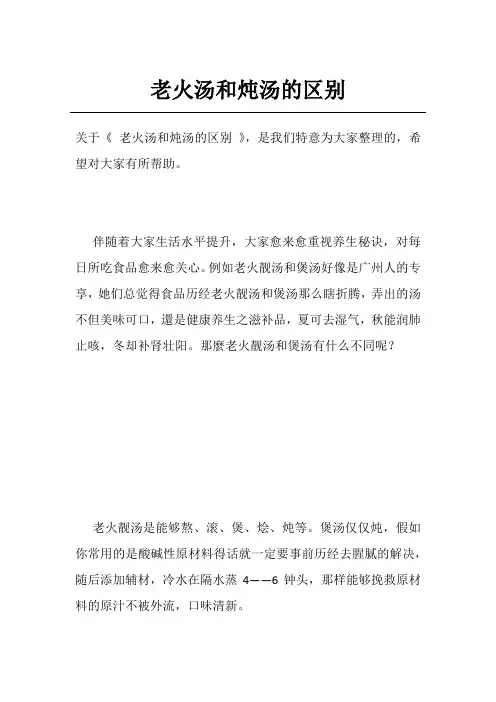 老火汤和炖汤的区别

关于《 老火汤和炖汤的区别 》，是我们特意为大家整理的，希望对大家有所帮助。

伴随着大家生活水平提升，大家愈来愈重视养生秘诀，对每日所吃食品愈来愈关心。例如老火靓汤和煲汤好像是广州人的专享，她们总觉得食品历经老火靓汤和煲汤那么瞎折腾，弄出的汤不但美味可口，還是健康养生之滋补品，夏可去湿气，秋能润肺止咳，冬却补肾壮阳。那麼老火靓汤和煲汤有什么不同呢？

老火靓汤是能够熬、滚、煲、烩、炖等。煲汤仅仅炖，假如你常用的是酸碱性原材料得话就一定要事前历经去腥腻的解决，随后添加辅材，冷水在隔水蒸 4——6 钟头，那样能够挽救原材料的原汁不被外流，口味清新。